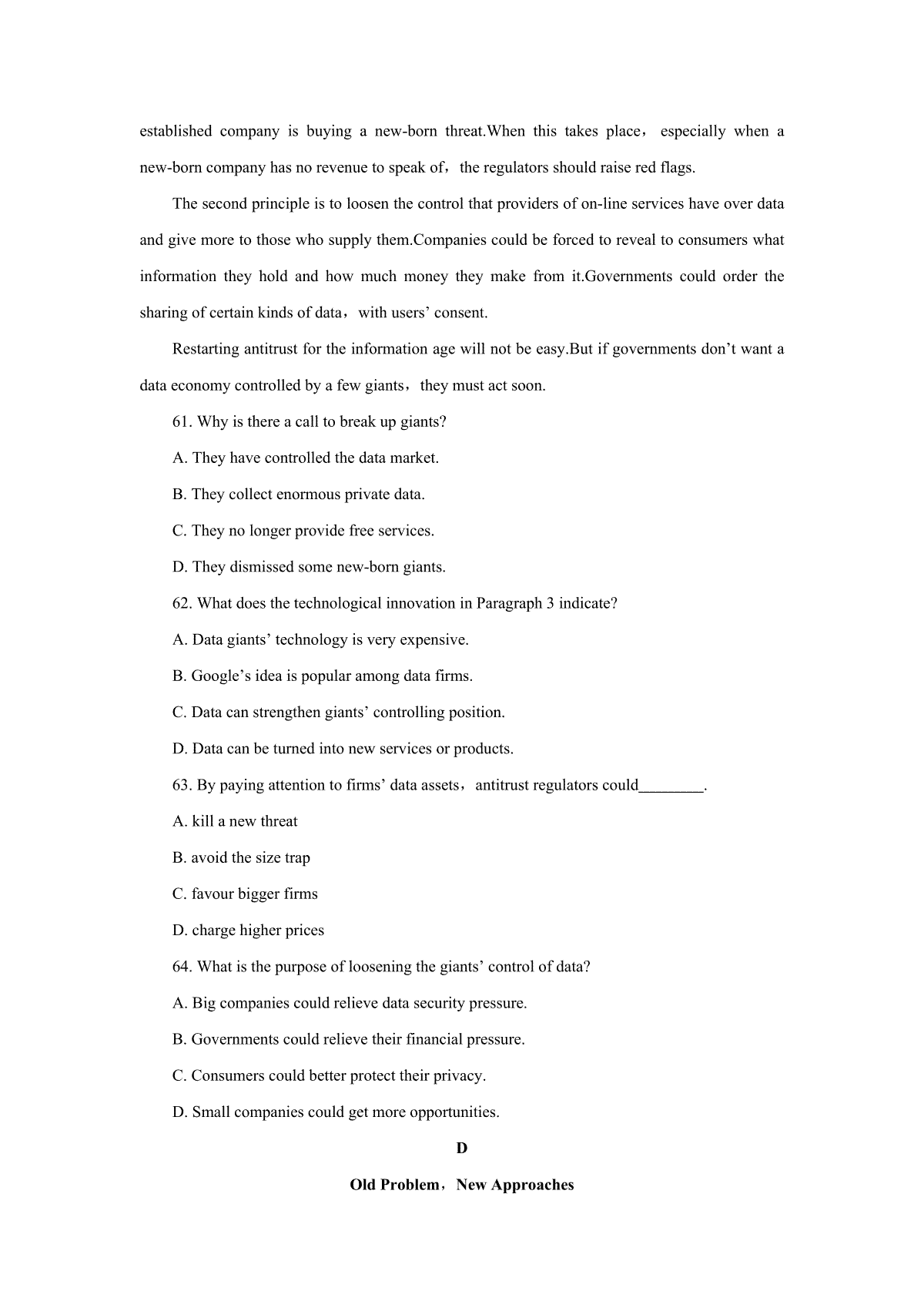 established company is buying a new-born threat.When this takes place， especially when a new-born company has no revenue to speak of，the regulators should raise red flags.

The second principle is to loosen the control that providers of on-line services have over data and give more to those who supply them.Companies could be forced to reveal to consumers what information they hold and how much money they make from it.Governments could order the sharing of certain kinds of data，with users' consent.

Restarting antitrust for the information age will not be easy.But if governments don't want a data economy controlled by a few giants，they must act soon.

61. Why is there a call to break up giants?

A. They have controlled the data market.

B. They collect enormous private data.

C. They no longer provide free services.

D. They dismissed some new-born giants.

62. What does the technological innovation in Paragraph 3 indicate?

A. Data giants' technology is very expensive.

B. Google's idea is popular among data firms.

C. Data can strengthen giants' controlling position.

D. Data can be turned into new services or products.

63. By paying attention to firms' data assets，antitrust regulators could________.

A. kill a new threat

B. avoid the size trap

C. favour bigger firms

D. charge higher prices

64. What is the purpose of loosening the giants' control of data?

A. Big companies could relieve data security pressure.

B. Governments could relieve their financial pressure.

C. Consumers could better protect their privacy.

D. Small companies could get more opportunities.

D

Old Problem，New Approaches